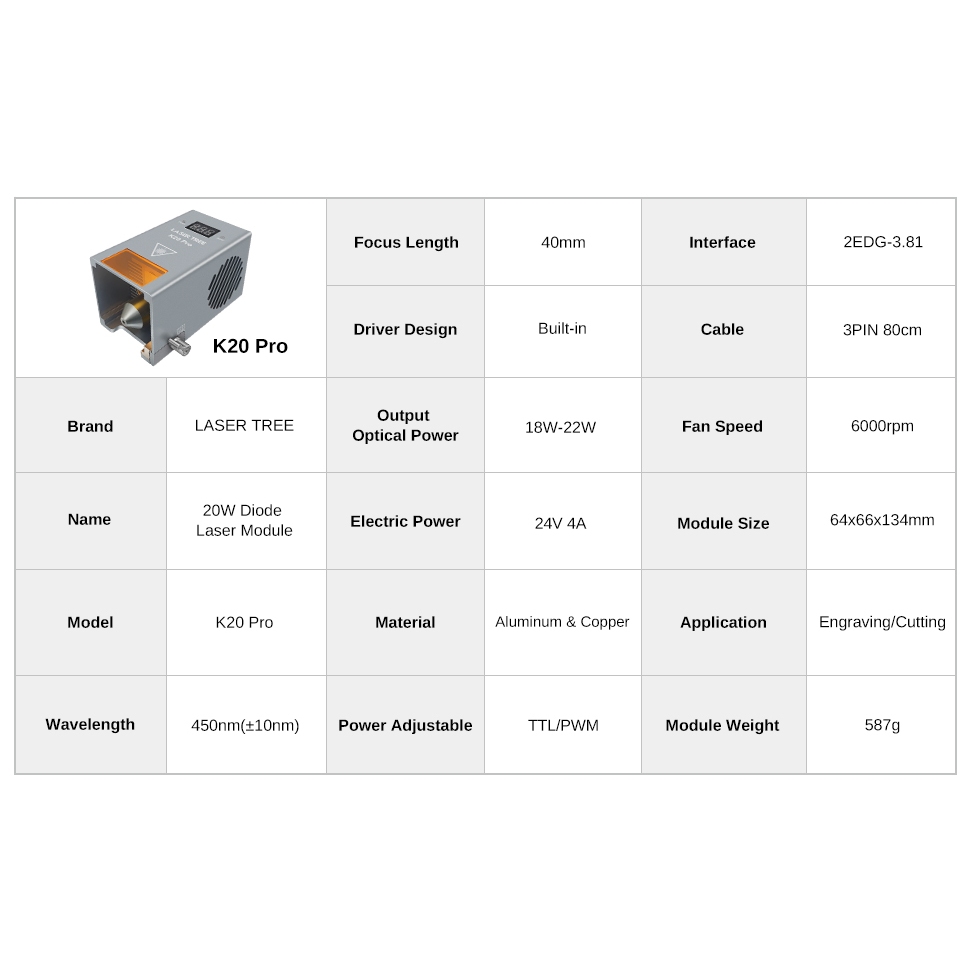 | K20 Pro | | Focus Length | 40mm | Interface | 2EDG-3.81 |
|---|---|---|---|---|---|
| | | Driver Design | Built-in | Cable | 3PIN 80cm |
| Brand | LASER TREE | Output Optical Power | 18W-22W | Fan Speed | 6000rpm |
| Name | 20W Diode Laser Module | Electric Power | 24V 4A | Module Size | 64x66x134mm |
| Model | K20 Pro | Material | Aluminum & Copper | Application | Engraving/Cutting |
| Wavelength | 450nm(±10nm) | Power Adjustable | TTL/PWM | Module Weight | 587g |